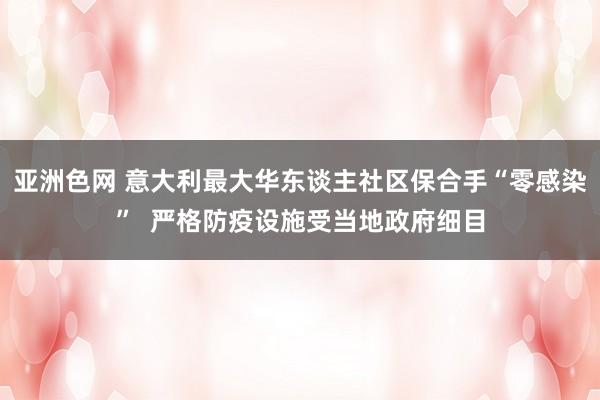 亚洲色网 意大利最大华东谈主社区保合手“零感染” 严格防疫设施受当地政府细目